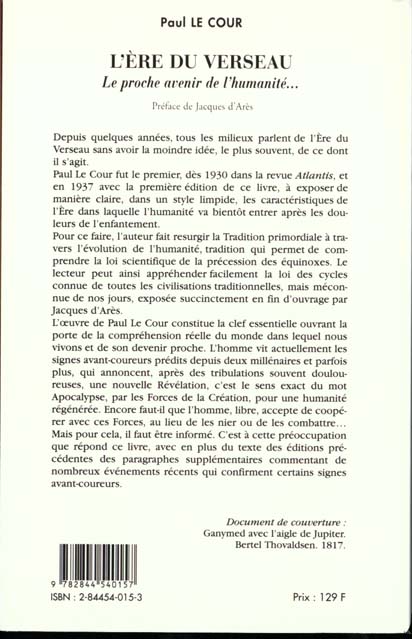 Paul LE COUR

L'ÈRE DU VERSEAU
Le proche avenir de l'humanité...

Préface de Jacques d'Arès

Depuis quelques années, tous les milieux parlent de l'Ère du Verseau sans avoir la moindre idée, le plus souvent, de ce dont il s'agit.
Paul Le Cour fut le premier, dès 1930 dans la revue Atlantis, et en 1937 avec la première édition de ce livre, à exposer de manière claire, dans un style limpide, les caractéristiques de l'Ère dans laquelle l'humanité va bientôt entrer après les douleurs de l'enfantement.
Pour ce faire, l'auteur fait resurgir la Tradition primordiale à travers l'évolution de l'humanité, tradition qui permet de comprendre la loi scientifique de la précession des équinoxes. Le lecteur peut ainsi appréhender facilement la loi des cycles connue de toutes les civilisations traditionnelles, mais méconnue de nos jours, exposée succinctement en fin d'ouvrage par Jacques d'Arès.
L'œuvre de Paul Le Cour constitue la clef essentielle ouvrant la porte de la compréhension réelle du monde dans lequel nous vivons et de son devenir proche. L'homme vit actuellement les signes avant-coureurs prédits depuis deux millénaires et parfois plus, qui annoncent, après des tribulations souvent douloureuses, une nouvelle Révélation, c'est le sens exact du mot Apocalypse, par les Forces de la Création, pour une humanité régénérée. Encore faut-il que l'homme, libre, accepte de coopérer avec ces Forces, au lieu de les nier ou de les combattre... Mais pour cela, il faut être informé. C'est à cette préoccupation que répond ce livre, avec en plus du texte des éditions précédentes des paragraphes supplémentaires commentant de nombreux événements récents qui confirment certains signes avant-coureurs.

Document de couverture :
Ganymed avec l'aigle de Jupiter.
Bertel Thovaldsen. 1817.

9 782844 540157
ISBN : 2-84454-015-3

Prix : 129 F